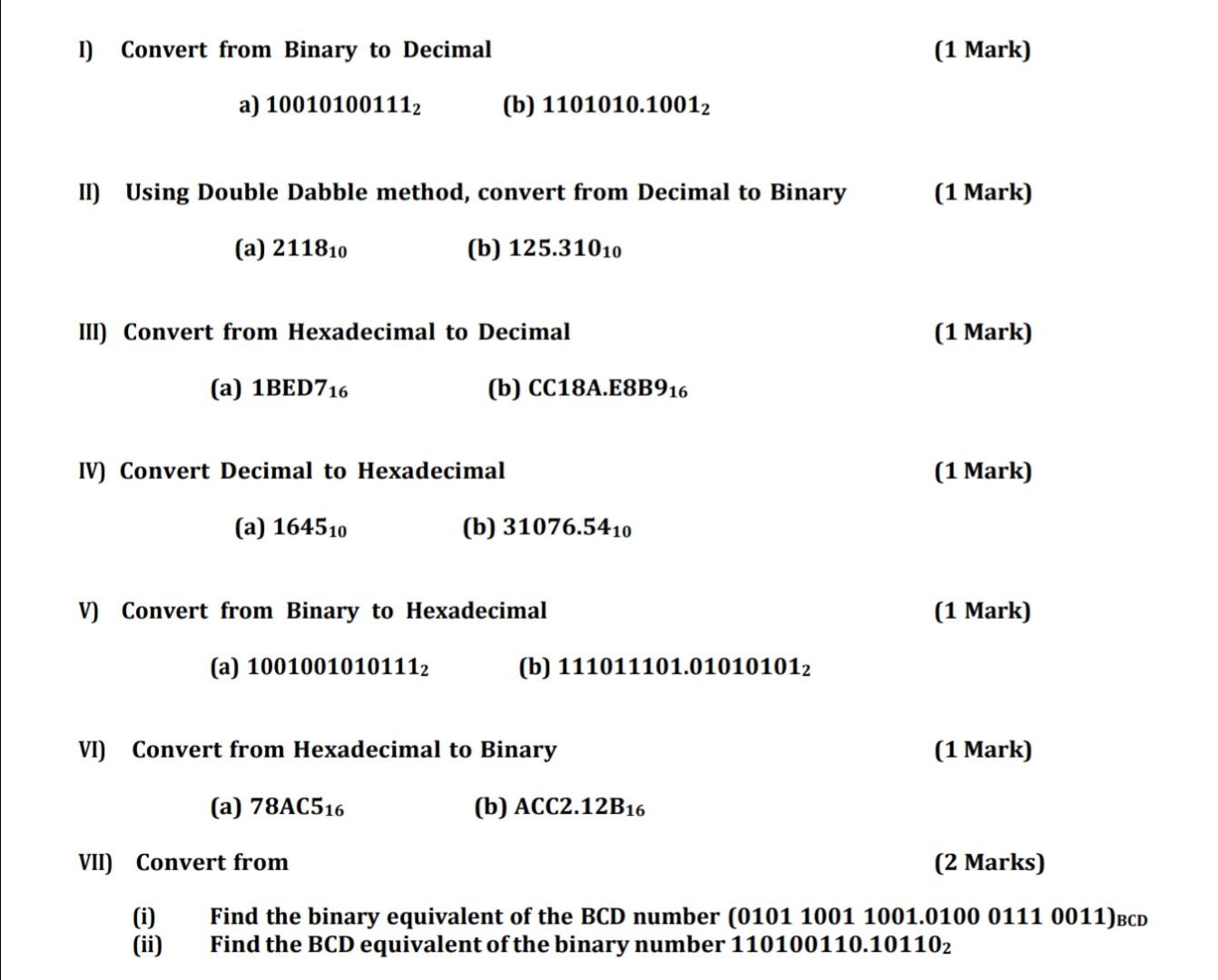 I) Convert from Binary to Decimal (1 Mark)

a) $10010100111_2$ (b) $1101010.1001_2$

II) Using Double Dabble method, convert from Decimal to Binary (1 Mark)

(a) $2118_{10}$ (b) $125.310_{10}$

III) Convert from Hexadecimal to Decimal (1 Mark)

(a) $1BED7_{16}$ (b) $CC18A.E8B9_{16}$

IV) Convert Decimal to Hexadecimal (1 Mark)

(a) $1645_{10}$ (b) $31076.54_{10}$

V) Convert from Binary to Hexadecimal (1 Mark)

(a) $1001001010111_2$ (b) $111011101.01010101_2$

VI) Convert from Hexadecimal to Binary (1 Mark)

(a) $78AC5_{16}$ (b) $ACC2.12B_{16}$

VII) Convert from (2 Marks)

(i) Find the binary equivalent of the BCD number $(0101\ 1001\ 1001.0100\ 0111\ 0011)_{BCD}$
(ii) Find the BCD equivalent of the binary number $110100110.10110_2$